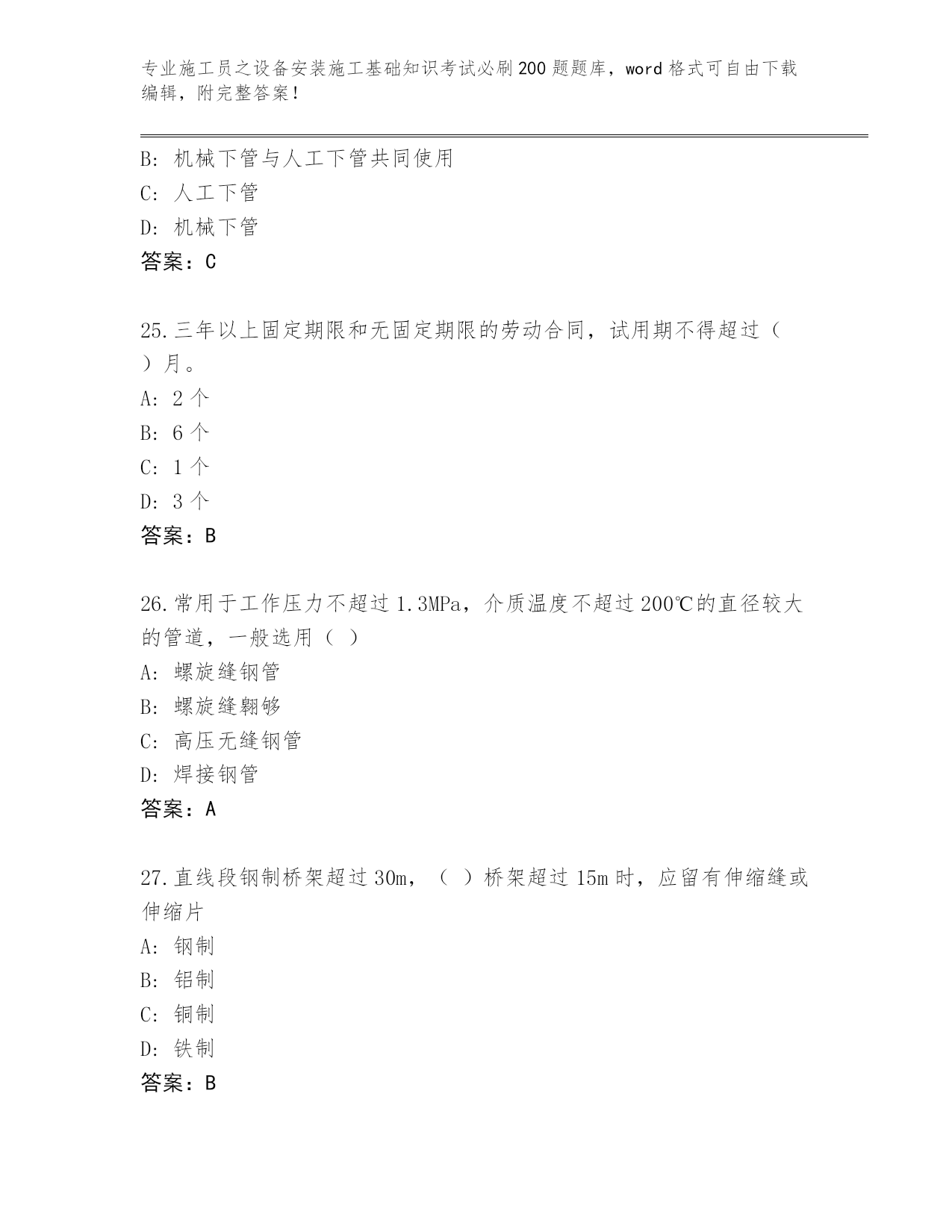 专业施工员之设备安装施工基础知识考试必刷200题题库，word格式可自由下载编辑，附完整答案！

B: 机械下管与人工下管共同使用
C: 人工下管
D: 机械下管
答案：C

25.三年以上固定期限和无固定期限的劳动合同，试用期不得超过（ ）月。
A: 2个
B: 6个
C: 1个
D: 3个
答案：B

26.常用于工作压力不超过1.3MPa，介质温度不超过200℃的直径较大的管道，一般选用（ ）
A: 螺旋缝钢管
B: 螺旋缝翱够
C: 高压无缝钢管
D: 焊接钢管
答案：A

27.直线段钢制桥架超过30m，（ ）桥架超过15m时，应留有伸缩缝或伸缩片
A: 钢制
B: 铝制
C: 铜制
D: 铁制
答案：B